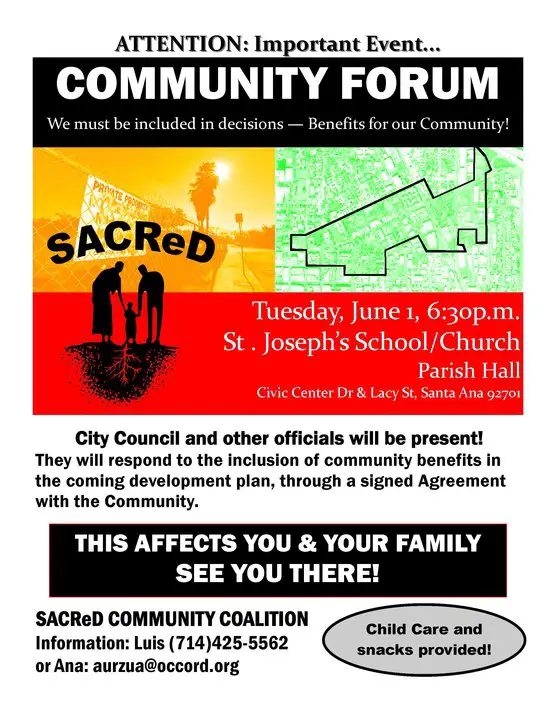 ATTENTION: Important Event...

COMMUNITY FORUM

We must be included in decisions — Benefits for our Community!

PRIVATE PROPERTY

SACReD

Tuesday, June 1, 6:30p.m.
St . Joseph's School/Church
Parish Hall
Civic Center Dr & Lacy St, Santa Ana 92701

City Council and other officials will be present!
They will respond to the inclusion of community benefits in the coming development plan, through a signed Agreement with the Community.

THIS AFFECTS YOU & YOUR FAMILY
SEE YOU THERE!

SACReD COMMUNITY COALITION
Information: Luis (714)425-5562
or Ana: aurzua@occord.org

Child Care and snacks provided!